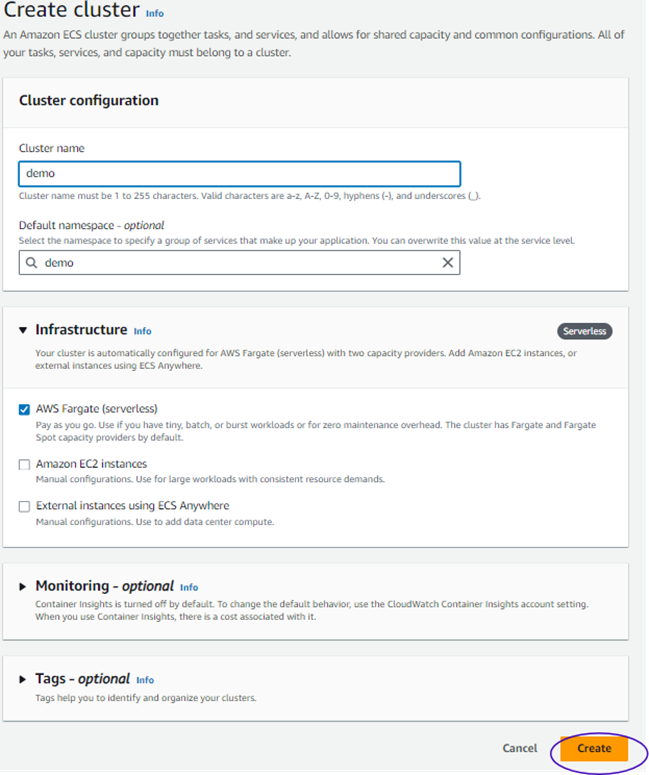 Create cluster Info
An Amazon ECS cluster groups together tasks, and services, and allows for shared capacity and common configurations. All of your tasks, services, and capacity must belong to a cluster.

Cluster configuration

Cluster name
demo
Cluster name must be 1 to 255 characters. Valid characters are a-z, A-Z, 0-9, hyphens (-), and underscores (_).

Default namespace - optional
Select the namespace to specify a group of services that make up your application. You can overwrite this value at the service level.
demo

Infrastructure Info
Serverless
Your cluster is automatically configured for AWS Fargate (serverless) with two capacity providers. Add Amazon EC2 instances, or external instances using ECS Anywhere.

AWS Fargate (serverless)
Pay as you go. Use if you have tiny, batch, or burst workloads or for zero maintenance overhead. The cluster has Fargate and Fargate Spot capacity providers by default.

Amazon EC2 instances
Manual configurations. Use for large workloads with consistent resource demands.

External instances using ECS Anywhere
Manual configurations. Use to add data center compute.

Monitoring - optional Info
Container Insights is turned off by default. To change the default behavior, use the CloudWatch Container Insights account setting. When you use Container Insights, there is a cost associated with it.

Tags - optional Info
Tags help you to identify and organize your clusters.

Cancel
Create